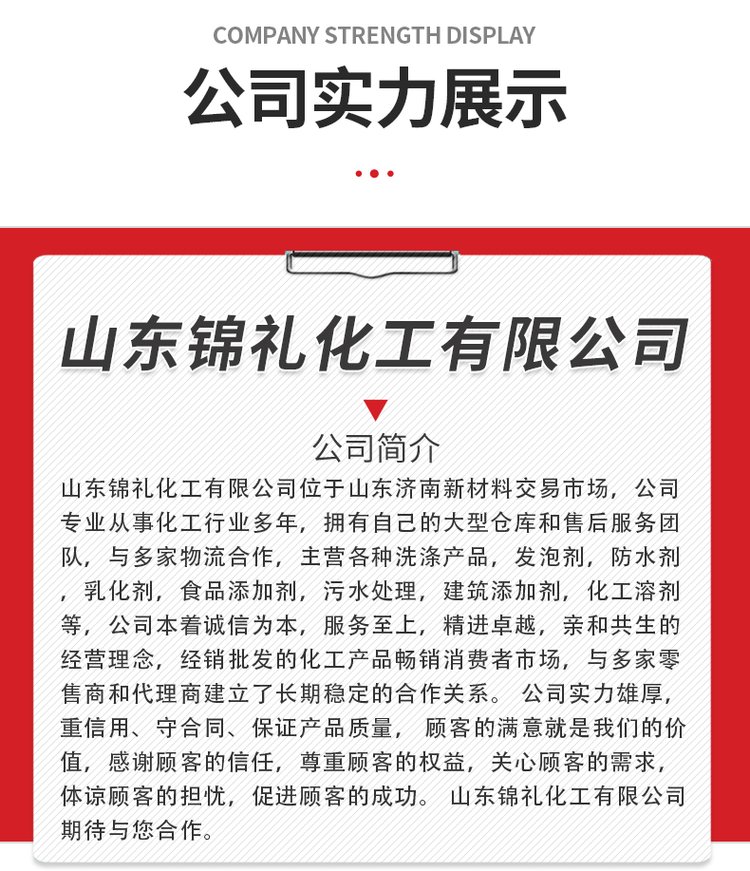 COMPANY STRENGTH DISPLAY

公司实力展示

山东锦礼化工有限公司

公司简介

山东锦礼化工有限公司位于山东济南新材料交易市场，公司专业从事化工行业多年，拥有自己的大型仓库和售后服务团队，与多家物流合作，主营各种洗涤产品，发泡剂，防水剂，乳化剂，食品添加剂，污水处理，建筑添加剂，化工溶剂等，公司本着诚信为本，服务至上，精进卓越，亲和共生的经营理念，经销批发的化工产品畅销消费者市场，与多家零售商和代理商建立了长期稳定的合作关系。 公司实力雄厚，重信用、守合同、保证产品质量， 顾客的满意就是我们的价值，感谢顾客的信任，尊重顾客的权益，关心顾客的需求，体谅顾客的担忧，促进顾客的成功。 山东锦礼化工有限公司期待与您合作。